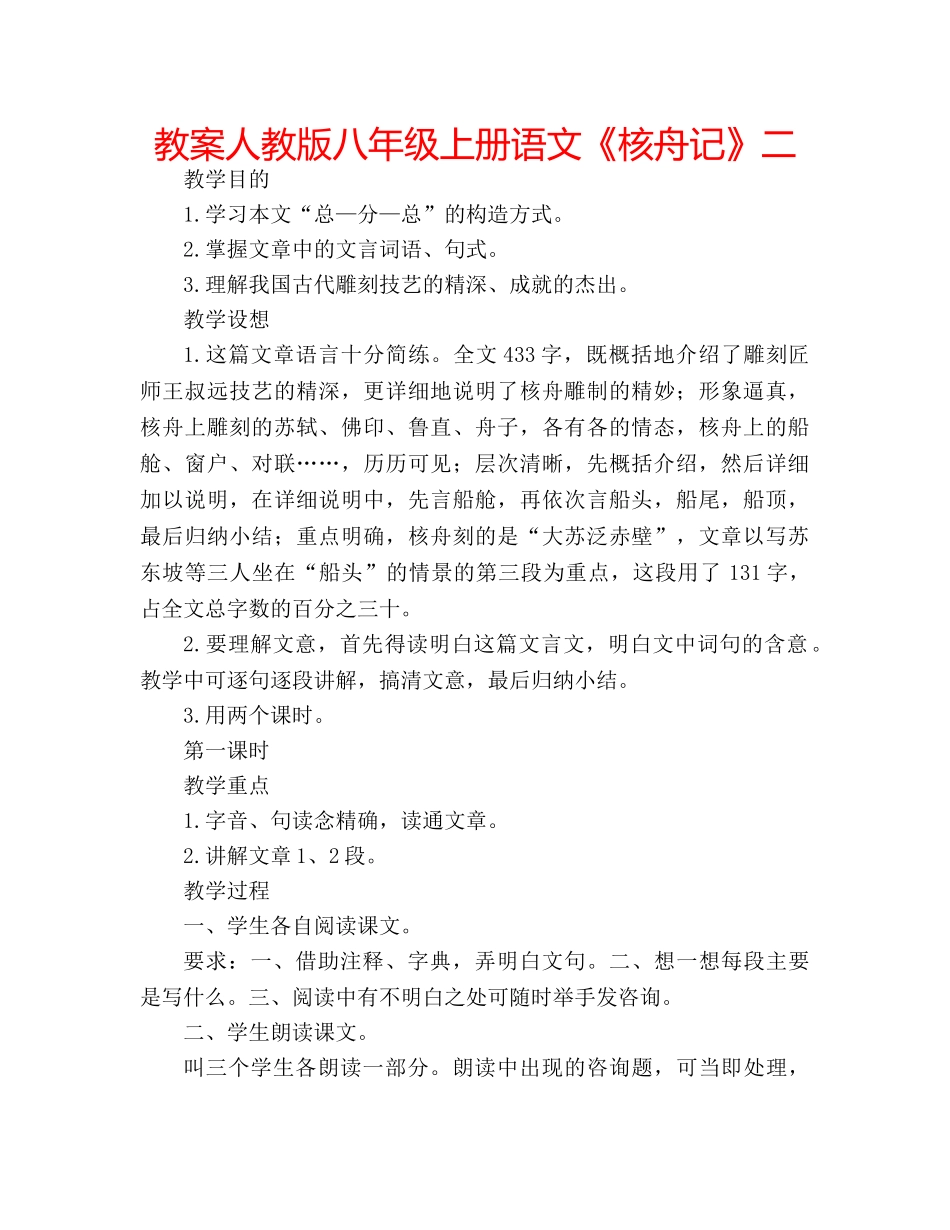 教案人教版八年级上册语文《核舟记》二

教学目的

1.学习本文“总—分—总”的构造方式。

2.掌握文章中的文言词语、句式。

3.理解我国古代雕刻技艺的精深、成就的杰出。

教学设想

1.这篇文章语言十分简练。全文433字，既概括地介绍了雕刻匠师王叔远技艺的精深，更详细地说明了核舟雕制的精妙；形象逼真，核舟上雕刻的苏轼、佛印、鲁直、舟子，各有各的情态，核舟上的船舱、窗户、对联……，历历可见；层次清晰，先概括介绍，然后详细加以说明，在详细说明中，先言船舱，再依次言船头，船尾，船顶，最后归纳小结；重点明确，核舟刻的是“大苏泛赤壁”，文章以写苏东坡等三人坐在“船头”的情景的第三段为重点，这段用了131字，占全文总字数的百分之三十。

2.要理解文意，首先得读明白这篇文言文，明白文中词句的含意。教学中可逐句逐段讲解，搞清文意，最后归纳小结。

3.用两个课时。

第一课时

教学重点

1.字音、句读念精确，读通文章。

2.讲解文章1、2段。

教学过程

一、学生各自阅读课文。

要求：一、借助注释、字典，弄明白文句。二、想一想每段主要是写什么。三、阅读中有不明白之处可随时举手发咨询。

二、学生朗读课文。

叫三个学生各朗读一部分。朗读中出现的咨询题，可当即处理，